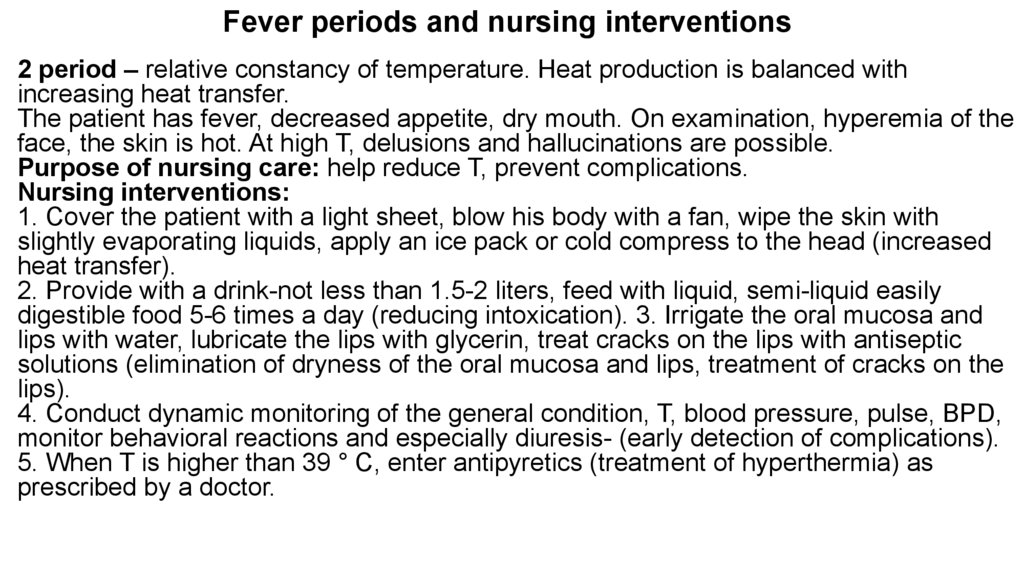 Fever periods and nursing interventions

2 period – relative constancy of temperature. Heat production is balanced with increasing heat transfer.
The patient has fever, decreased appetite, dry mouth. On examination, hyperemia of the face, the skin is hot. At high T, delusions and hallucinations are possible.
Purpose of nursing care: help reduce T, prevent complications.
Nursing interventions:
1. Cover the patient with a light sheet, blow his body with a fan, wipe the skin with slightly evaporating liquids, apply an ice pack or cold compress to the head (increased heat transfer).
2. Provide with a drink-not less than 1.5-2 liters, feed with liquid, semi-liquid easily digestible food 5-6 times a day (reducing intoxication). 3. Irrigate the oral mucosa and lips with water, lubricate the lips with glycerin, treat cracks on the lips with antiseptic solutions (elimination of dryness of the oral mucosa and lips, treatment of cracks on the lips).
4. Conduct dynamic monitoring of the general condition, T, blood pressure, pulse, BPD, monitor behavioral reactions and especially diuresis- (early detection of complications).
5. When T is higher than 39 ° C, enter antipyretics (treatment of hyperthermia) as prescribed by a doctor.